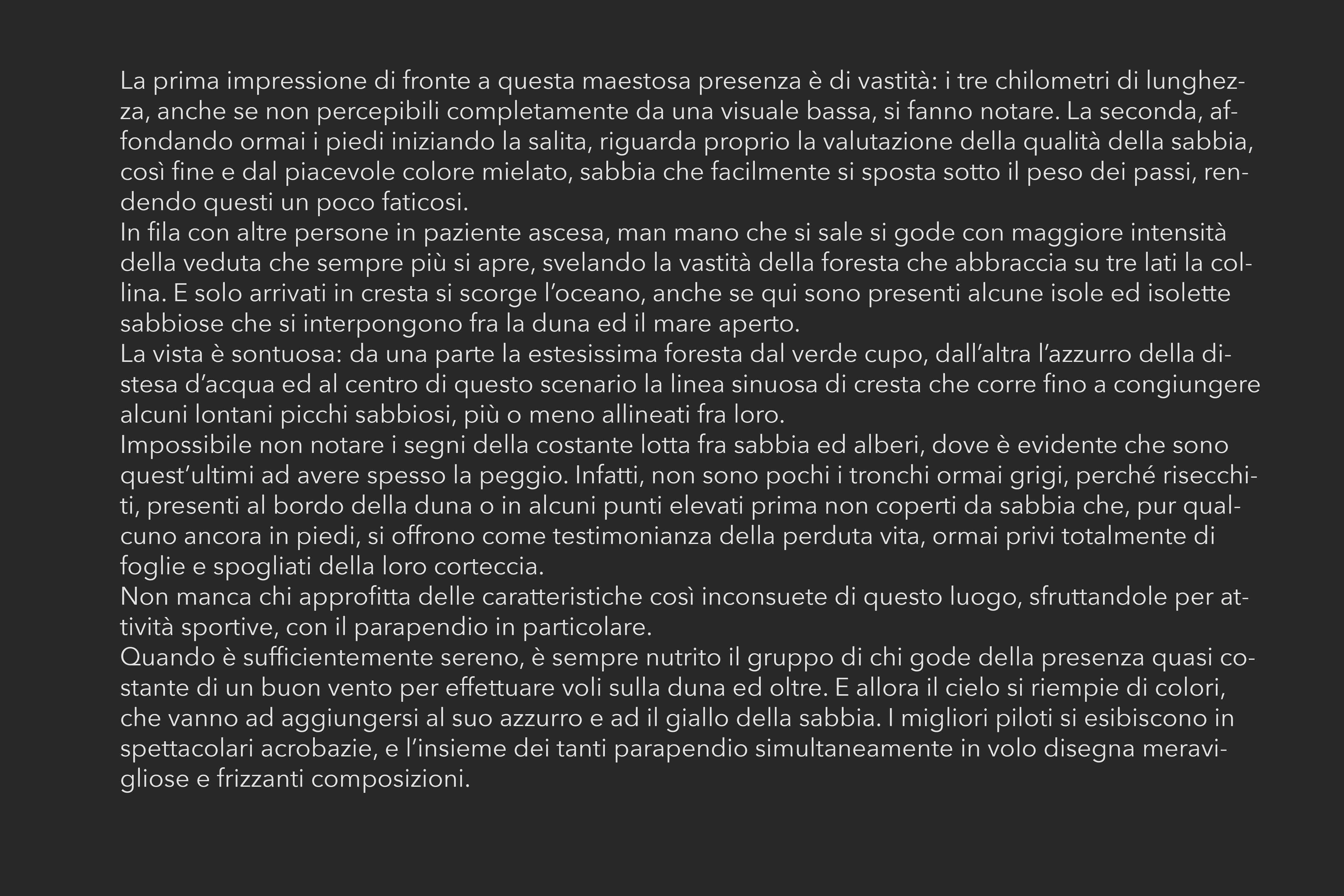 La prima impressione di fronte a questa maestosa presenza è di vastità: i tre chilometri di lunghezza, anche se non percepibili completamente da una visuale bassa, si fanno notare. La seconda, affondando ormai i piedi iniziando la salita, riguarda proprio la valutazione della qualità della sabbia, così fine e dal piacevole colore mielato, sabbia che facilmente si sposta sotto il peso dei passi, rendendo questi un poco faticosi.
In fila con altre persone in paziente ascesa, man mano che si sale si gode con maggiore intensità della veduta che sempre più si apre, svelando la vastità della foresta che abbraccia su tre lati la collina. E solo arrivati in cresta si scorge l'oceano, anche se qui sono presenti alcune isole ed isolette sabbiose che si interpongono fra la duna ed il mare aperto.
La vista è sontuosa: da una parte la estesissima foresta dal verde cupo, dall'altra l'azzurro della distesa d'acqua ed al centro di questo scenario la linea sinuosa di cresta che corre fino a congiungere alcuni lontani picchi sabbiosi, più o meno allineati fra loro.
Impossibile non notare i segni della costante lotta fra sabbia ed alberi, dove è evidente che sono quest'ultimi ad avere spesso la peggio. Infatti, non sono pochi i tronchi ormai grigi, perché risecchiti, presenti al bordo della duna o in alcuni punti elevati prima non coperti da sabbia che, pur qualcuno ancora in piedi, si offrono come testimonianza della perduta vita, ormai privi totalmente di foglie e spogliati della loro corteccia.
Non manca chi approfitta delle caratteristiche così inconsuete di questo luogo, sfruttandole per attività sportive, con il parapendio in particolare.
Quando è sufficientemente sereno, è sempre nutrito il gruppo di chi gode della presenza quasi costante di un buon vento per effettuare voli sulla duna ed oltre. E allora il cielo si riempie di colori, che vanno ad aggiungersi al suo azzurro e ad il giallo della sabbia. I migliori piloti si esibiscono in spettacolari acrobazie, e l'insieme dei tanti parapendio simultaneamente in volo disegna meravigliose e frizzanti composizioni.